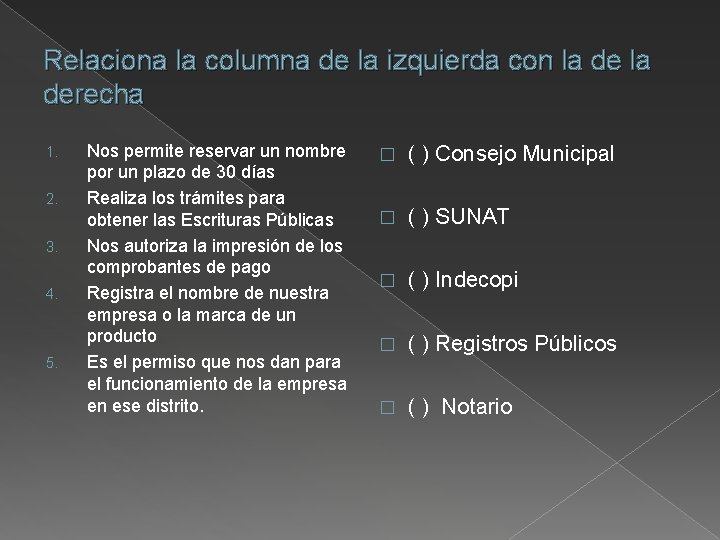 Relaciona la columna de la izquierda con la de la derecha

1. Nos permite reservar un nombre por un plazo de 30 días
2. Realiza los trámites para obtener las Escrituras Públicas
3. Nos autoriza la impresión de los comprobantes de pago
4. Registra el nombre de nuestra empresa o la marca de un producto
5. Es el permiso que nos dan para el funcionamiento de la empresa en ese distrito.

( ) Consejo Municipal

( ) SUNAT

( ) Indecopi

( ) Registros Públicos

( ) Notario